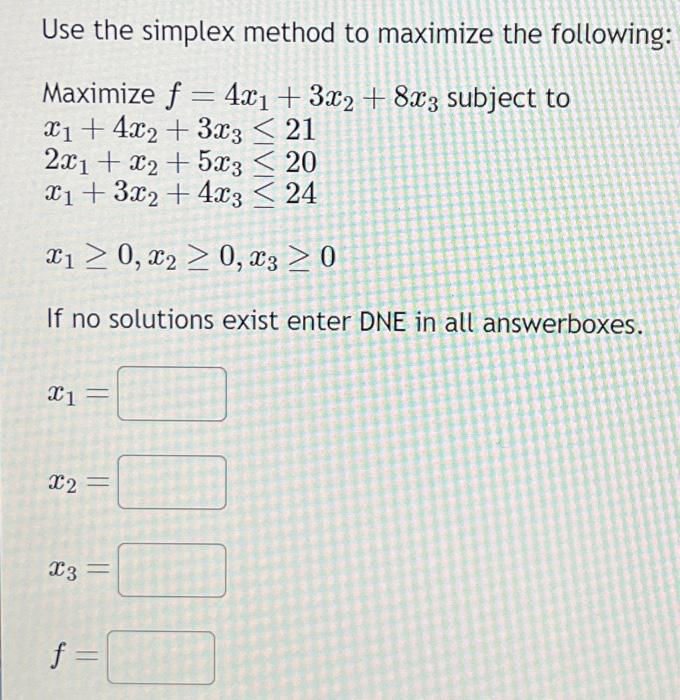 Use the simplex method to maximize the following:

Maximize $f = 4x_1 + 3x_2 + 8x_3$ subject to
$x_1 + 4x_2 + 3x_3 \leq 21$
$2x_1 + x_2 + 5x_3 \leq 20$
$x_1 + 3x_2 + 4x_3 \leq 24$

$x_1 \geq 0, x_2 \geq 0, x_3 \geq 0$

If no solutions exist enter DNE in all answerboxes.

$x_1 =$

$x_2 =$

$x_3 =$

$f =$